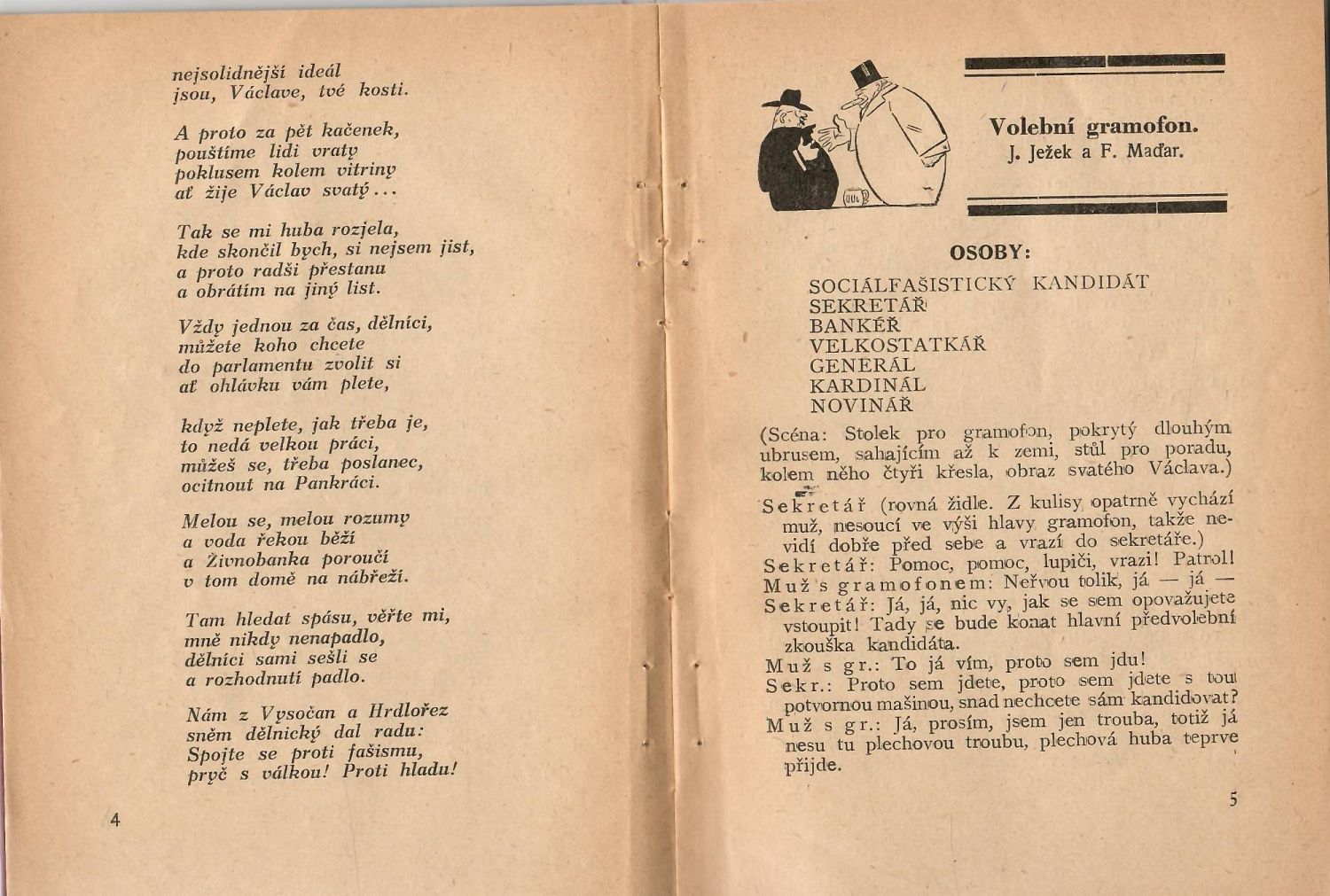 nejsolidnější ideál
jsou, Václave, tvé kosti.

A proto za pět kačenek,
pouštíme lidi vraty
poklusem kolem vitriny
ať žije Václav svatý...

Tak se mi huba rozjela,
kde skončil bych, si nejsem jist,
a proto radši přestanu
a obrátím na jiný list.

Vždy jednou za čas, dělníci,
můžete koho chcete
do parlamentu zvolit si
ať ohlávku vám plete,

když neplete, jak třeba je,
to nedá velkou práci,
můžeš se, třeba poslanec,
ocitnout na Pankráci.

Melou se, melou rozumy
a voda řekou běží
a Živnobanka poroučí
v tom domě na nábřeží.

Tam hledat spásu, věřte mi,
mně nikdy nenapadlo,
dělníci sami sešli se
a rozhodnutí padlo.

Nám z Vysočan a Hrdlořez
sněm dělnický dal radu:
Spojte se proti fašismu,
pryč s válkou! Proti hladu!

4

Volební gramofon.
J. Ježek a F. Maďar.

OSOBY:

SOCIÁLFAŠISTICKÝ KANDIDÁT
SEKRETÁŘ
BANKÉŘ
VELKOSTATKÁŘ
GENERÁL
KARDINÁL
NOVINÁŘ

(Scéna: Stolek pro gramofon, pokrytý dlouhým ubrusem, sahajícím až k zemi, stůl pro poradu, kolem něho čtyři křesla, obraz svatého Václava.)

Sekretář (rovná židle. Z kulisy opatrně vychází muž, nesoucí ve výši hlavy gramofon, takže nevidí dobře před sebe a vrazí do sekretáře.)
Sekretář: Pomoc, pomoc, lupiči, vrazi! Patrol!
Muž s gramofonem: Neřvou tolik, já — já —
Sekretář: Já, já, nic vy, jak se sem opovažujete vstoupit! Tady se bude konat hlavní předvolební zkouška kandidáta.
Muž s gr.: To já vím, proto sem jdu!
Sekr.: Proto sem jdete, proto sem jdete s tou potvornou mašinou, snad nechcete sám kandidovat?
Muž s gr.: Já, prosím, jsem jen trouba, totiž já nesu tu plechovou troubu, plechová huba teprve přijde.

5